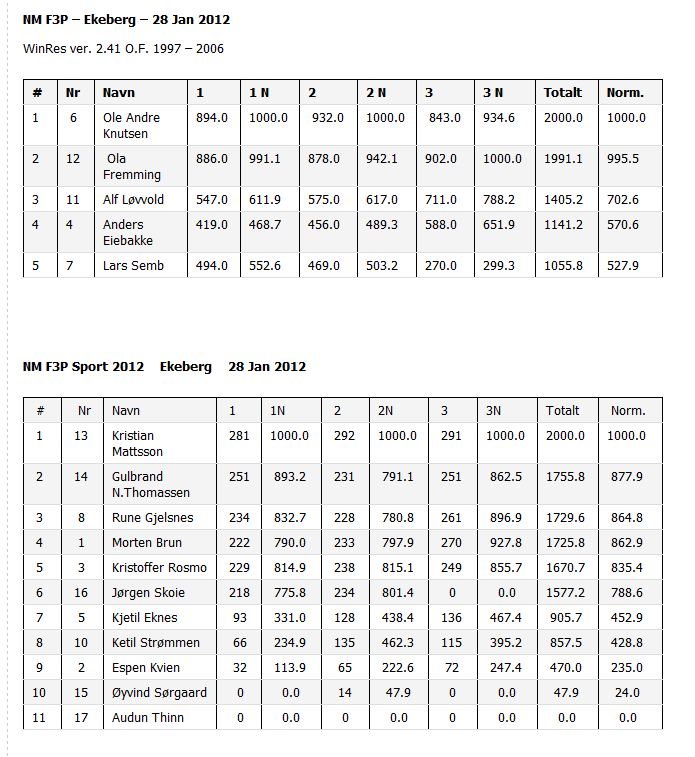 NM F3P – Ekeberg – 28 Jan 2012

WinRes ver. 2.41 O.F. 1997 – 2006

| # | Nr | Navn | 1 | 1 N | 2 | 2 N | 3 | 3 N | Totalt | Norm. |
|---|---|---|---|---|---|---|---|---|---|---|
| 1 | 6 | Ole Andre Knutsen | 894.0 | 1000.0 | 932.0 | 1000.0 | 843.0 | 934.6 | 2000.0 | 1000.0 |
| 2 | 12 | Ola Fremming | 886.0 | 991.1 | 878.0 | 942.1 | 902.0 | 1000.0 | 1991.1 | 995.5 |
| 3 | 11 | Alf Løvvold | 547.0 | 611.9 | 575.0 | 617.0 | 711.0 | 788.2 | 1405.2 | 702.6 |
| 4 | 4 | Anders Eiebakke | 419.0 | 468.7 | 456.0 | 489.3 | 588.0 | 651.9 | 1141.2 | 570.6 |
| 5 | 7 | Lars Semb | 494.0 | 552.6 | 469.0 | 503.2 | 270.0 | 299.3 | 1055.8 | 527.9 |

NM F3P Sport 2012 Ekeberg 28 Jan 2012

| # | Nr | Navn | 1 | 1N | 2 | 2N | 3 | 3N | Totalt | Norm. |
|---|---|---|---|---|---|---|---|---|---|---|
| 1 | 13 | Kristian Mattsson | 281 | 1000.0 | 292 | 1000.0 | 291 | 1000.0 | 2000.0 | 1000.0 |
| 2 | 14 | Gulbrand N.Thomassen | 251 | 893.2 | 231 | 791.1 | 251 | 862.5 | 1755.8 | 877.9 |
| 3 | 8 | Rune Gjelsnes | 234 | 832.7 | 228 | 780.8 | 261 | 896.9 | 1729.6 | 864.8 |
| 4 | 1 | Morten Brun | 222 | 790.0 | 233 | 797.9 | 270 | 927.8 | 1725.8 | 862.9 |
| 5 | 3 | Kristoffer Rosmo | 229 | 814.9 | 238 | 815.1 | 249 | 855.7 | 1670.7 | 835.4 |
| 6 | 16 | Jørgen Skoie | 218 | 775.8 | 234 | 801.4 | 0 | 0.0 | 1577.2 | 788.6 |
| 7 | 5 | Kjetil Eknes | 93 | 331.0 | 128 | 438.4 | 136 | 467.4 | 905.7 | 452.9 |
| 8 | 10 | Ketil Strømmen | 66 | 234.9 | 135 | 462.3 | 115 | 395.2 | 857.5 | 428.8 |
| 9 | 2 | Espen Kvien | 32 | 113.9 | 65 | 222.6 | 72 | 247.4 | 470.0 | 235.0 |
| 10 | 15 | Øyvind Sørgaard | 0 | 0.0 | 14 | 47.9 | 0 | 0.0 | 47.9 | 24.0 |
| 11 | 17 | Audun Thinn | 0 | 0.0 | 0 | 0.0 | 0 | 0.0 | 0.0 | 0.0 |